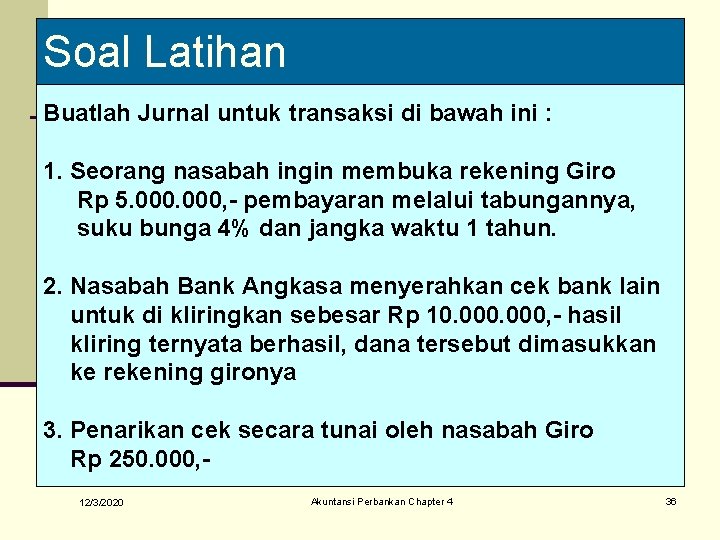 Soal Latihan

Buatlah Jurnal untuk transaksi di bawah ini :

1. Seorang nasabah ingin membuka rekening Giro Rp 5.000.000,- pembayaran melalui tabungannya, suku bunga 4% dan jangka waktu 1 tahun.

2. Nasabah Bank Angkasa menyerahkan cek bank lain untuk di kliringkan sebesar Rp 10.000.000,- hasil kliring ternyata berhasil, dana tersebut dimasukkan ke rekening gironya

3. Penarikan cek secara tunai oleh nasabah Giro Rp 250.000,-

12/3/2020

Akuntansi Perbankan Chapter 4

36